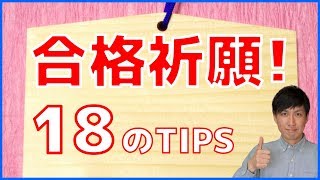 合格祈願！

18のTIPS